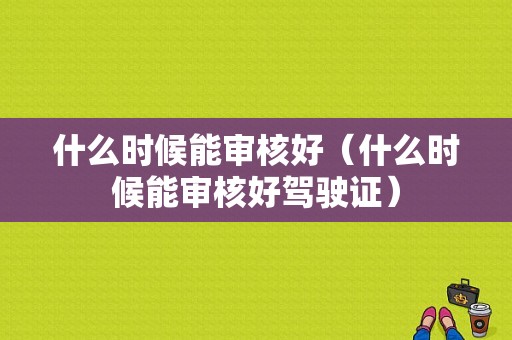 什么时候能审核好（什么时候能审核好驾驶证）